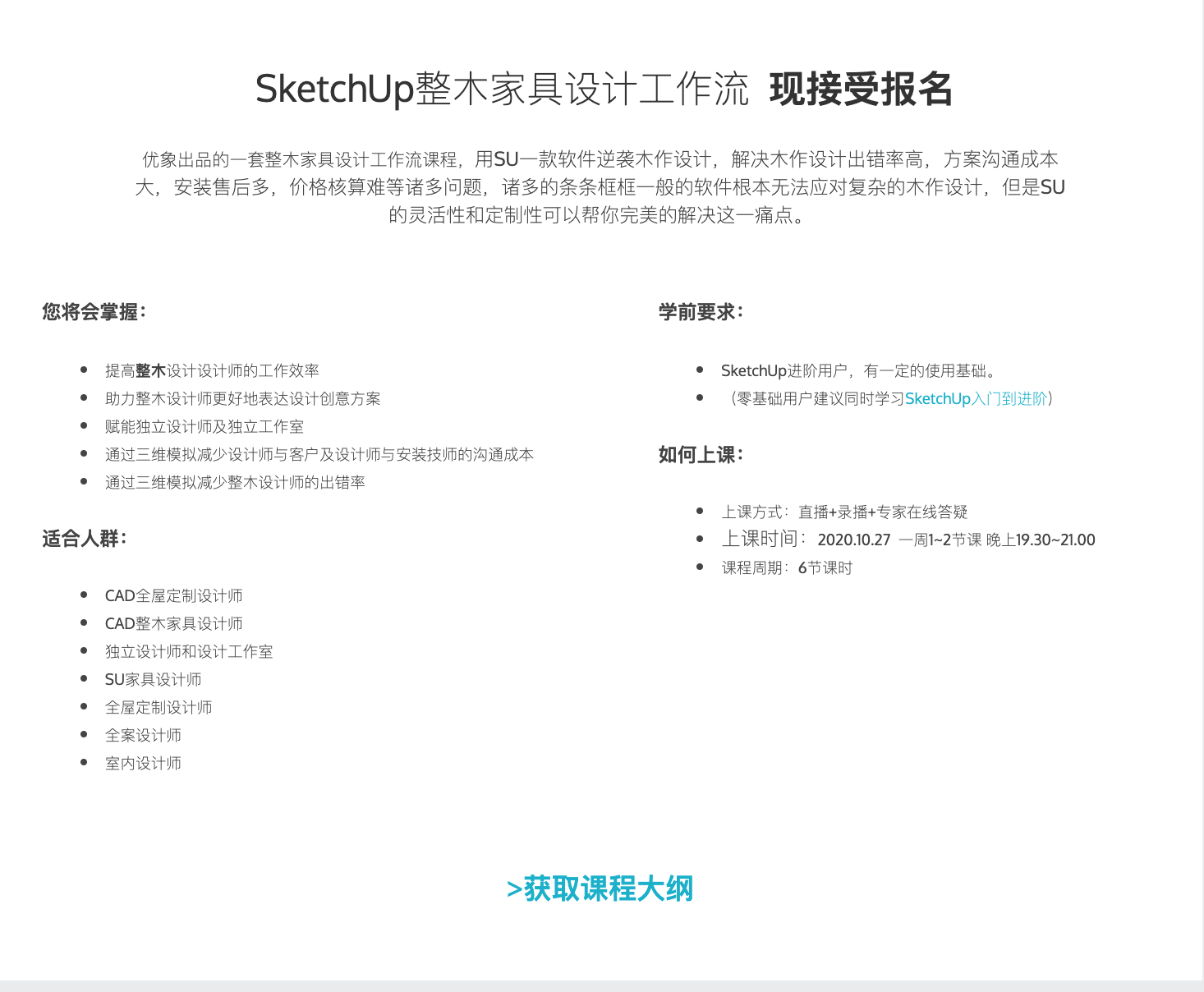 SketchUp整木家具设计工作流 现接受报名

优象出品的一套整木家具设计工作流课程，用SU一款软件逆袭木作设计，解决木作设计出错率高，方案沟通成本大，安装售后多，价格核算难等诸多问题，诸多的条条框框一般的软件根本无法应对复杂的木作设计，但是SU的灵活性和定制性可以帮你完美的解决这一痛点。

您将会掌握：

- 提高整木设计设计师的工作效率
- 助力整木设计师更好地表达设计创意方案
- 赋能独立设计师及独立工作室
- 通过三维模拟减少设计师与客户及设计师与安装技师的沟通成本
- 通过三维模拟减少整木设计师的出错率

适合人群：

- CAD全屋定制设计师
- CAD整木家具设计师
- 独立设计师和设计工作室
- SU家具设计师
- 全屋定制设计师
- 全案设计师
- 室内设计师

学前要求：

- SketchUp进阶用户，有一定的使用基础。
- （零基础用户建议同时学习SketchUp入门到进阶）

如何上课：

- 上课方式：直播+录播+专家在线答疑
- 上课时间：2020.10.27 一周1~2节课 晚上19.30~21.00
- 课程周期：6节课时

>获取课程大纲